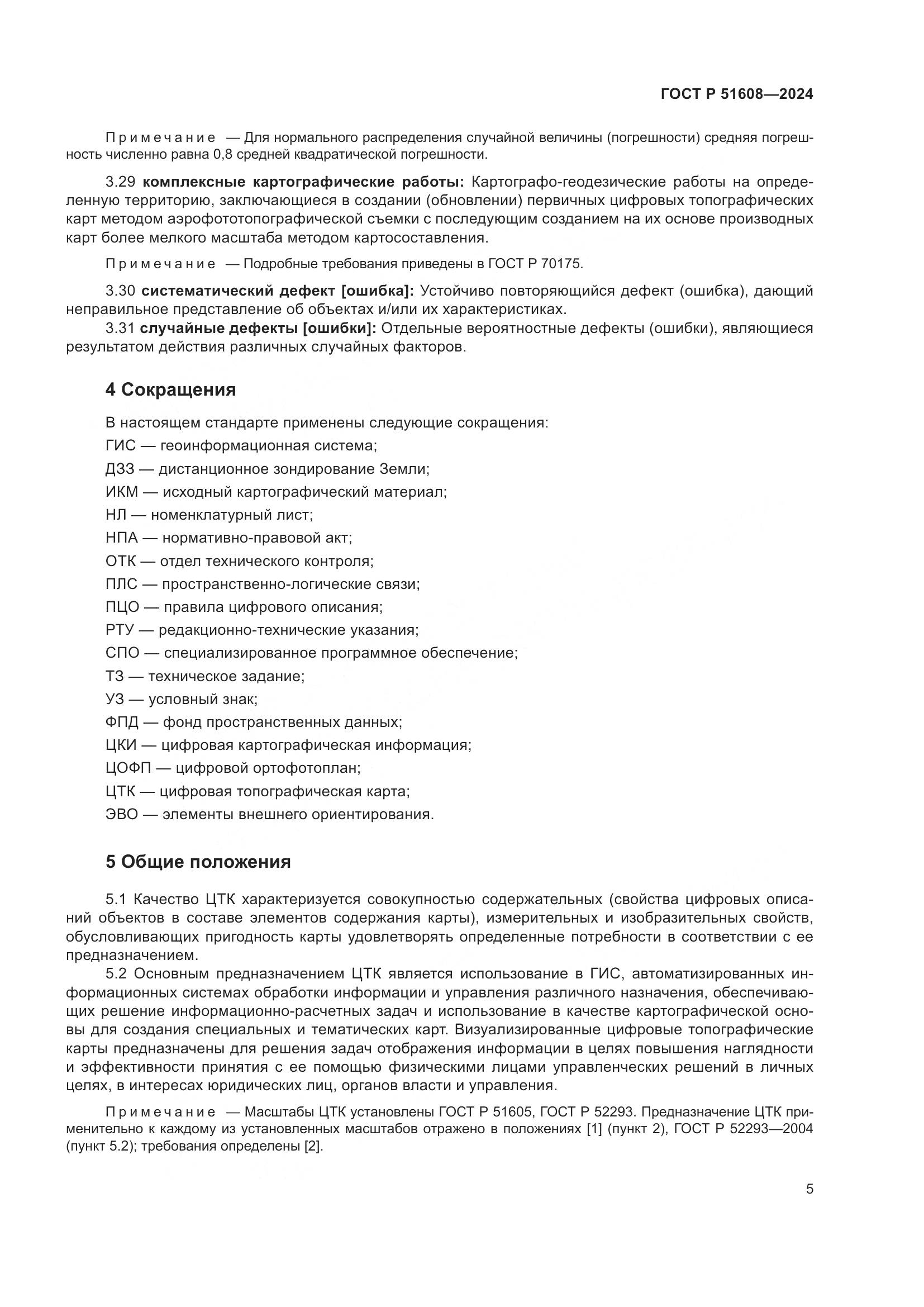 ГОСТ Р 51608—2024

Примечание — Для нормального распределения случайной величины (погрешности) средняя погрешность численно равна 0,8 средней квадратической погрешности.

3.29 комплексные картографические работы: Картографо-геодезические работы на определенную территорию, заключающиеся в создании (обновлении) первичных цифровых топографических карт методом аэрофототопографической съемки с последующим созданием на их основе производных карт более мелкого масштаба методом картосоставления.

Примечание — Подробные требования приведены в ГОСТ Р 70175.

3.30 систематический дефект [ошибка]: Устойчиво повторяющийся дефект (ошибка), дающий неправильное представление об объектах и/или их характеристиках.

3.31 случайные дефекты [ошибки]: Отдельные вероятностные дефекты (ошибки), являющиеся результатом действия различных случайных факторов.

4 Сокращения

В настоящем стандарте применены следующие сокращения:

ГИС — геоинформационная система;

ДЗЗ — дистанционное зондирование Земли;

ИКМ — исходный картографический материал;

НЛ — номенклатурный лист;

НПА — нормативно-правовой акт;

ОТК — отдел технического контроля;

ПЛС — пространственно-логические связи;

ПЦО — правила цифрового описания;

РТУ — редакционно-технические указания;

СПО — специализированное программное обеспечение;

ТЗ — техническое задание;

УЗ — условный знак;

ФПД — фонд пространственных данных;

ЦКИ — цифровая картографическая информация;

ЦОФП — цифровой ортофотоплан;

ЦТК — цифровая топографическая карта;

ЭВО — элементы внешнего ориентирования.

5 Общие положения

5.1 Качество ЦТК характеризуется совокупностью содержательных (свойства цифровых описаний объектов в составе элементов содержания карты), измерительных и изобразительных свойств, обусловливающих пригодность карты удовлетворять определенные потребности в соответствии с ее предназначением.

5.2 Основным предназначением ЦТК является использование в ГИС, автоматизированных информационных системах обработки информации и управления различного назначения, обеспечивающих решение информационно-расчетных задач и использование в качестве картографической основы для создания специальных и тематических карт. Визуализированные цифровые топографические карты предназначены для решения задач отображения информации в целях повышения наглядности и эффективности принятия с ее помощью физическими лицами управленческих решений в личных целях, в интересах юридических лиц, органов власти и управления.

Примечание — Масштабы ЦТК установлены ГОСТ Р 51605, ГОСТ Р 52293. Предназначение ЦТК применительно к каждому из установленных масштабов отражено в положениях [1] (пункт 2), ГОСТ Р 52293—2004 (пункт 5.2); требования определены [2].

5